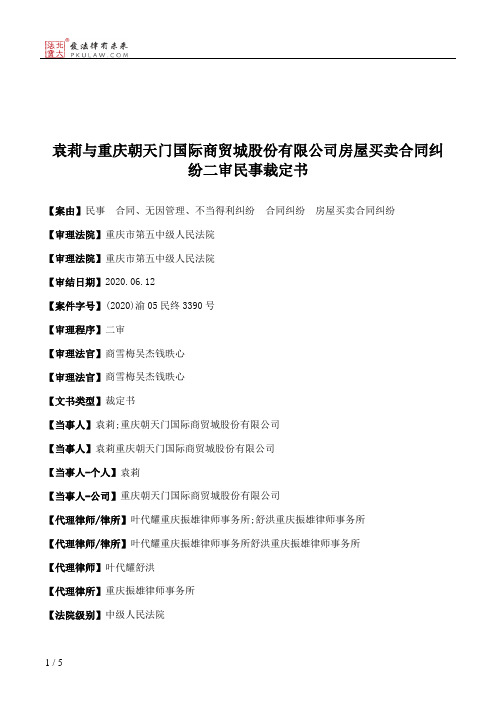 北大法宝 发法律有未来 PKULAW.COM

袁莉与重庆朝天门国际商贸城股份有限公司房屋买卖合同纠纷二审民事裁定书

【案由】民事　合同、无因管理、不当得利纠纷　合同纠纷　房屋买卖合同纠纷

【审理法院】重庆市第五中级人民法院

【审理法院】重庆市第五中级人民法院

【审结日期】2020.06.12

【案件字号】(2020)渝05民终3390号

【审理程序】二审

【审理法官】商雪梅吴杰钱昳心

【审理法官】商雪梅吴杰钱昳心

【文书类型】裁定书

【当事人】袁莉;重庆朝天门国际商贸城股份有限公司

【当事人】袁莉重庆朝天门国际商贸城股份有限公司

【当事人-个人】袁莉

【当事人-公司】重庆朝天门国际商贸城股份有限公司

【代理律师/律所】叶代耀重庆振雄律师事务所;舒洪重庆振雄律师事务所

【代理律师/律所】叶代耀重庆振雄律师事务所舒洪重庆振雄律师事务所

【代理律师】叶代耀舒洪

【代理律所】重庆振雄律师事务所

【法院级别】中级人民法院

1 / 5